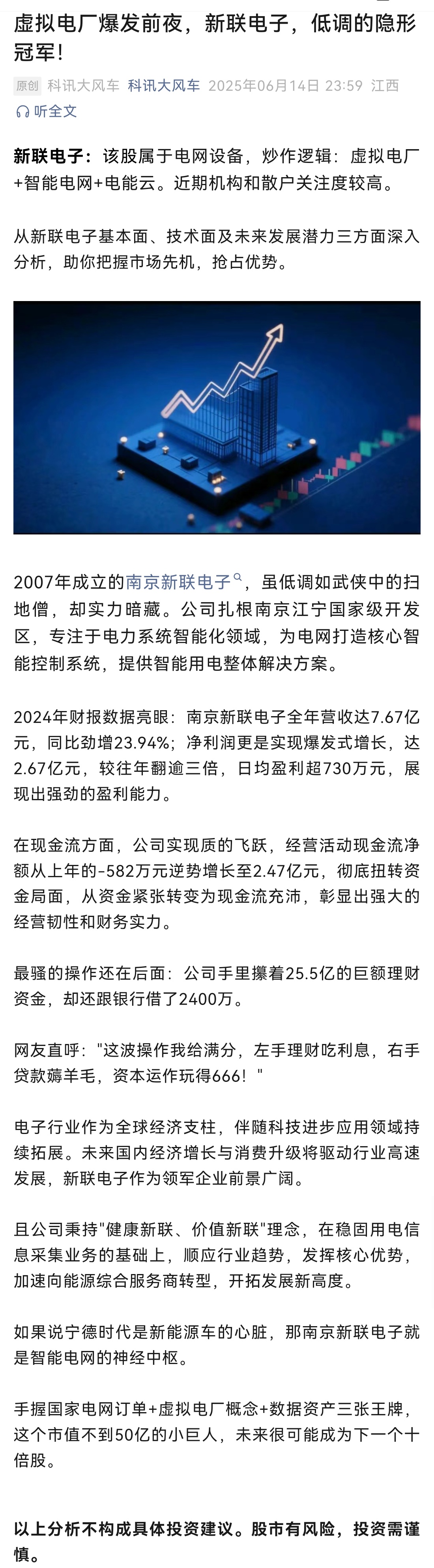 虚拟电厂爆发前夜，新联电子，低调的隐形冠军！

原创 科讯大风车 科讯大风车 2025年06月14日 23:59 江西

听全文

新联电子：该股属于电网设备，炒作逻辑：虚拟电厂+智能电网+电能云。近期机构和散户关注度较高。

从新联电子基本面、技术面及未来发展潜力三方面深入分析，助你把握市场先机，抢占优势。

2007年成立的南京新联电子，虽低调如武侠中的扫地僧，却实力暗藏。公司扎根南京江宁国家级开发区，专注于电力系统智能化领域，为电网打造核心智能控制系统，提供智能用电整体解决方案。

2024年财报数据亮眼：南京新联电子全年营收达7.67亿元，同比劲增23.94%；净利润更是实现爆发式增长，达2.67亿元，较往年翻逾三倍，日均盈利超730万元，展现出强劲的盈利能力。

在现金流方面，公司实现质的飞跃，经营活动现金流净额从上年的-582万元逆势增长至2.47亿元，彻底扭转资金局面，从资金紧张转变为现金流充沛，彰显出强大的经营韧性和财务实力。

最骚的操作还在后面：公司手里攥着25.5亿的巨额理财资金，却还跟银行借了2400万。

网友直呼："这波操作我给满分，左手理财吃利息，右手贷款薅羊毛，资本运作玩得666！"

电子行业作为全球经济支柱，伴随科技进步应用领域持续拓展。未来国内经济增长与消费升级将驱动行业高速发展，新联电子作为领军企业前景广阔。

且公司秉持"健康新联、价值新联"理念，在稳固用电信息采集业务的基础上，顺应行业趋势，发挥核心优势，加速向能源综合服务商转型，开拓发展新高度。

如果说宁德时代是新能源车的心脏，那南京新联电子就是智能电网的神经中枢。

手握国家电网订单+虚拟电厂概念+数据资产三张王牌，这个市值不到50亿的小巨人，未来很可能成为下一个十倍股。

以上分析不构成具体投资建议。股市有风险，投资需谨慎。